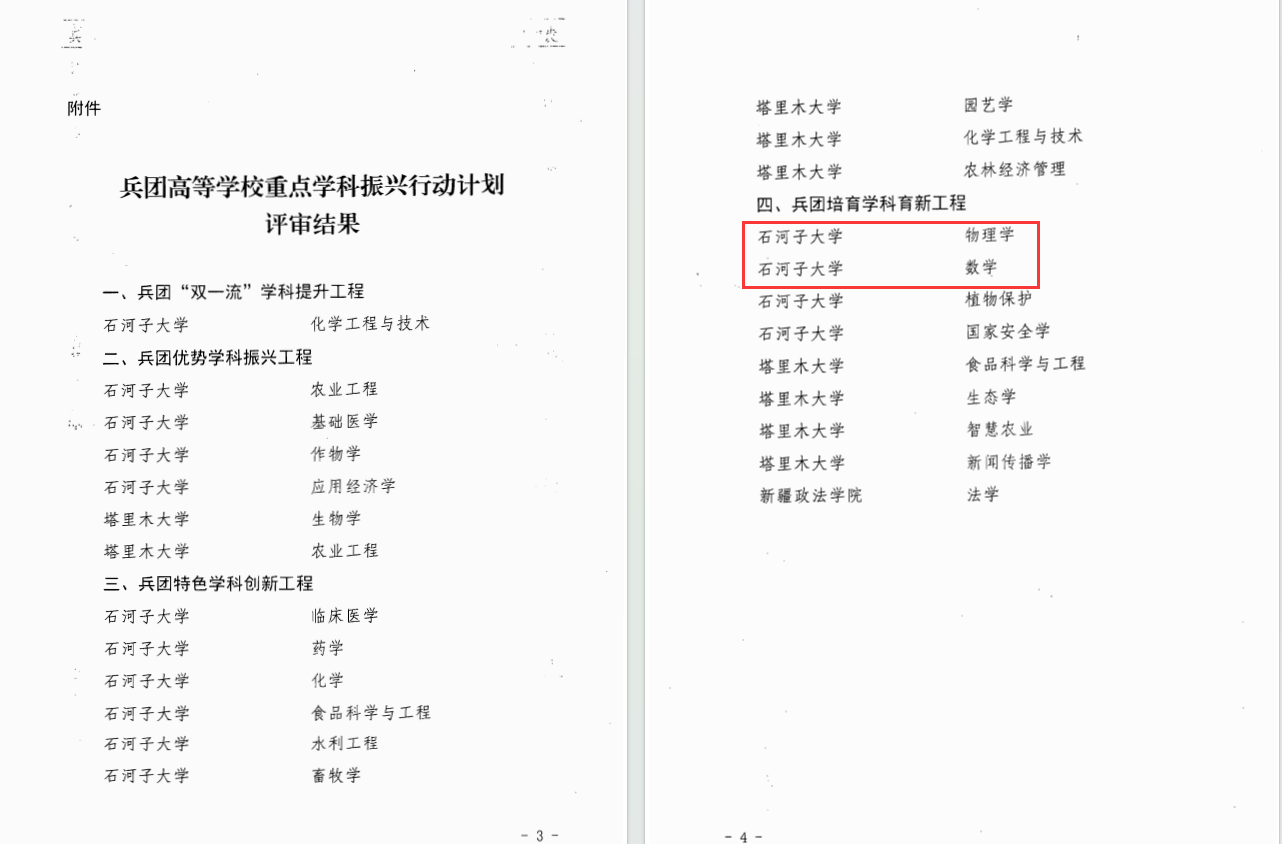 附件

兵团高等学校重点学科振兴行动计划
评审结果

一、兵团“双一流”学科提升工程

石河子大学 化学工程与技术

二、兵团优势学科振兴工程

石河子大学 农业工程

石河子大学 基础医学

石河子大学 作物学

石河子大学 应用经济学

塔里木大学 生物学

塔里木大学 农业工程

三、兵团特色学科创新工程

石河子大学 临床医学

石河子大学 药学

石河子大学 化学

石河子大学 食品科学与工程

石河子大学 水利工程

石河子大学 畜牧学

- 3 -

塔里木大学 园艺学

塔里木大学 化学工程与技术

塔里木大学 农林经济管理

四、兵团培育学科育新工程

石河子大学 物理学

石河子大学 数学

石河子大学 植物保护

石河子大学 国家安全学

塔里木大学 食品科学与工程

塔里木大学 生态学

塔里木大学 智慧农业

塔里木大学 新闻传播学

新疆政法学院 法学

- 4 -